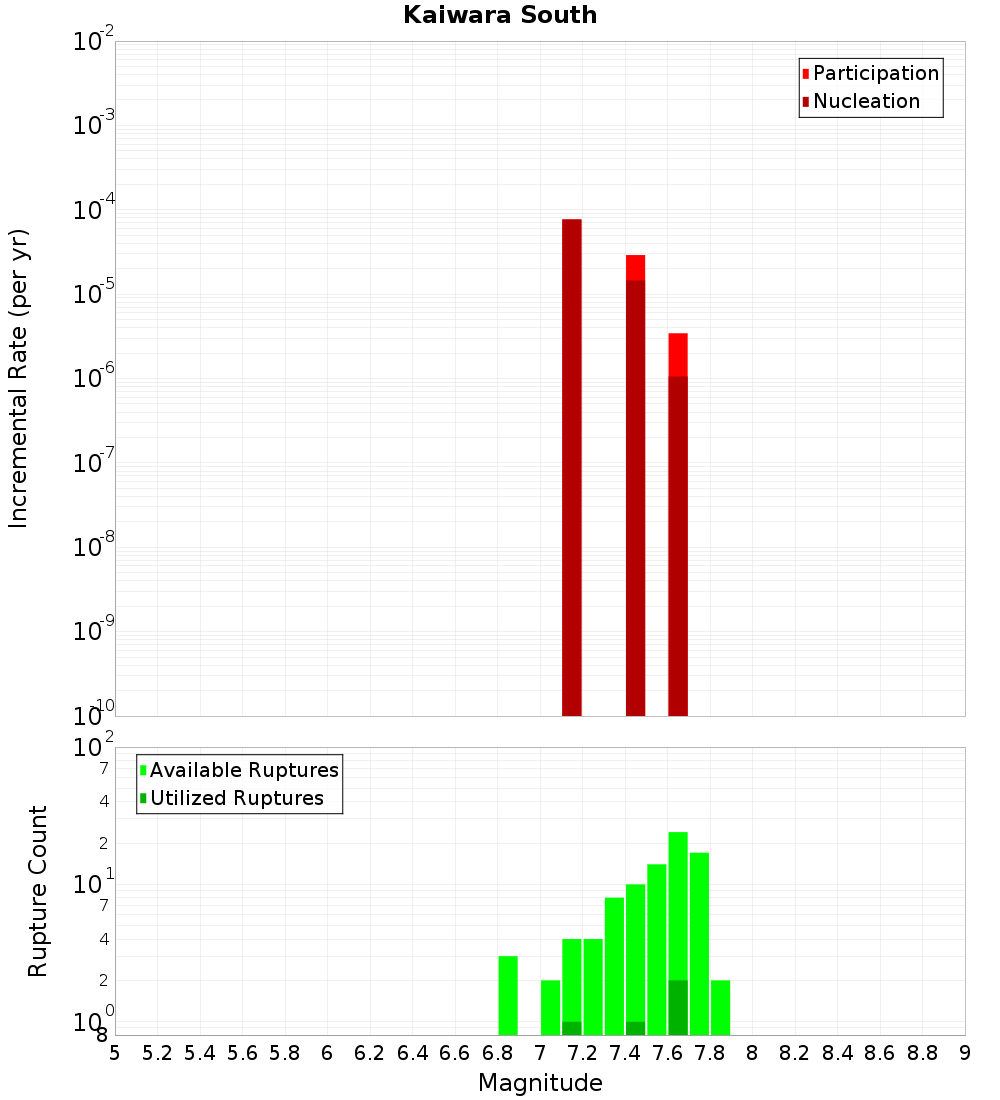 Kaiwara South

Participation
Nucleation

Incremental Rate (per yr)

$10^{-2}$
$10^{-3}$
$10^{-4}$
$10^{-5}$
$10^{-6}$
$10^{-7}$
$10^{-8}$
$10^{-9}$
$10^{-10}$

Available Ruptures
Utilized Ruptures

Rupture Count

$10^{2}$
7
4
2
$10^{1}$
7
4
2
$10^{0}$
8

5 5.2 5.4 5.6 5.8 6 6.2 6.4 6.6 6.8 7 7.2 7.4 7.6 7.8 8 8.2 8.4 8.6 8.8 9

Magnitude